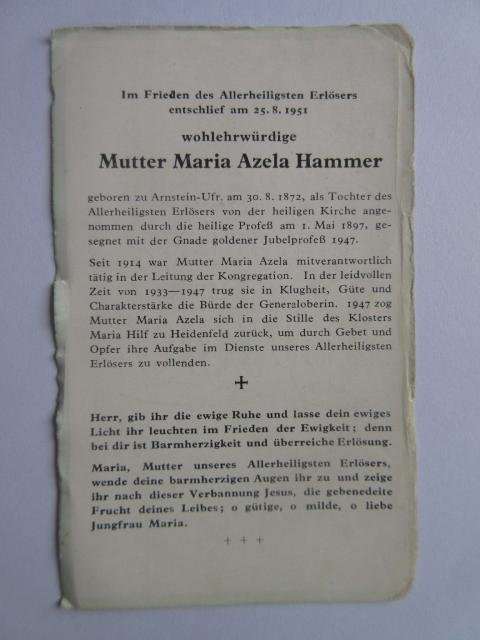 Im Frieden des Allerheiligsten Erlösers entschlief am 25. 8. 1951

wohlehrwürdige

Mutter Maria Azela Hammer

geboren zu Arnstein-Ufr. am 30. 8. 1872, als Tochter des Allerheiligsten Erlösers von der heiligen Kirche angenommen durch die heilige Profeß am 1. Mai 1897, gesegnet mit der Gnade goldener Jubelprofeß 1947.

Seit 1914 war Mutter Maria Azela mitverantwortlich tätig in der Leitung der Kongregation. In der leidvollen Zeit von 1933—1947 trug sie in Klugheit, Güte und Charakterstärke die Bürde der Generaloberin. 1947 zog Mutter Maria Azela sich in die Stille des Klosters Maria Hilf zu Heidenfeld zurück, um durch Gebet und Opfer ihre Aufgabe im Dienste unseres Allerheiligsten Erlösers zu vollenden.

+

Herr, gib ihr die ewige Ruhe und lasse dein ewiges Licht ihr leuchten im Frieden der Ewigkeit; denn bei dir ist Barmherzigkeit und überreiche Erlösung.

Maria, Mutter unseres Allerheiligsten Erlösers, wende deine barmherzigen Augen ihr zu und zeige ihr nach dieser Verbannung Jesus, die gebenedeite Frucht deines Leibes; o gütige, o milde, o liebe Jungfrau Maria.

+ + +